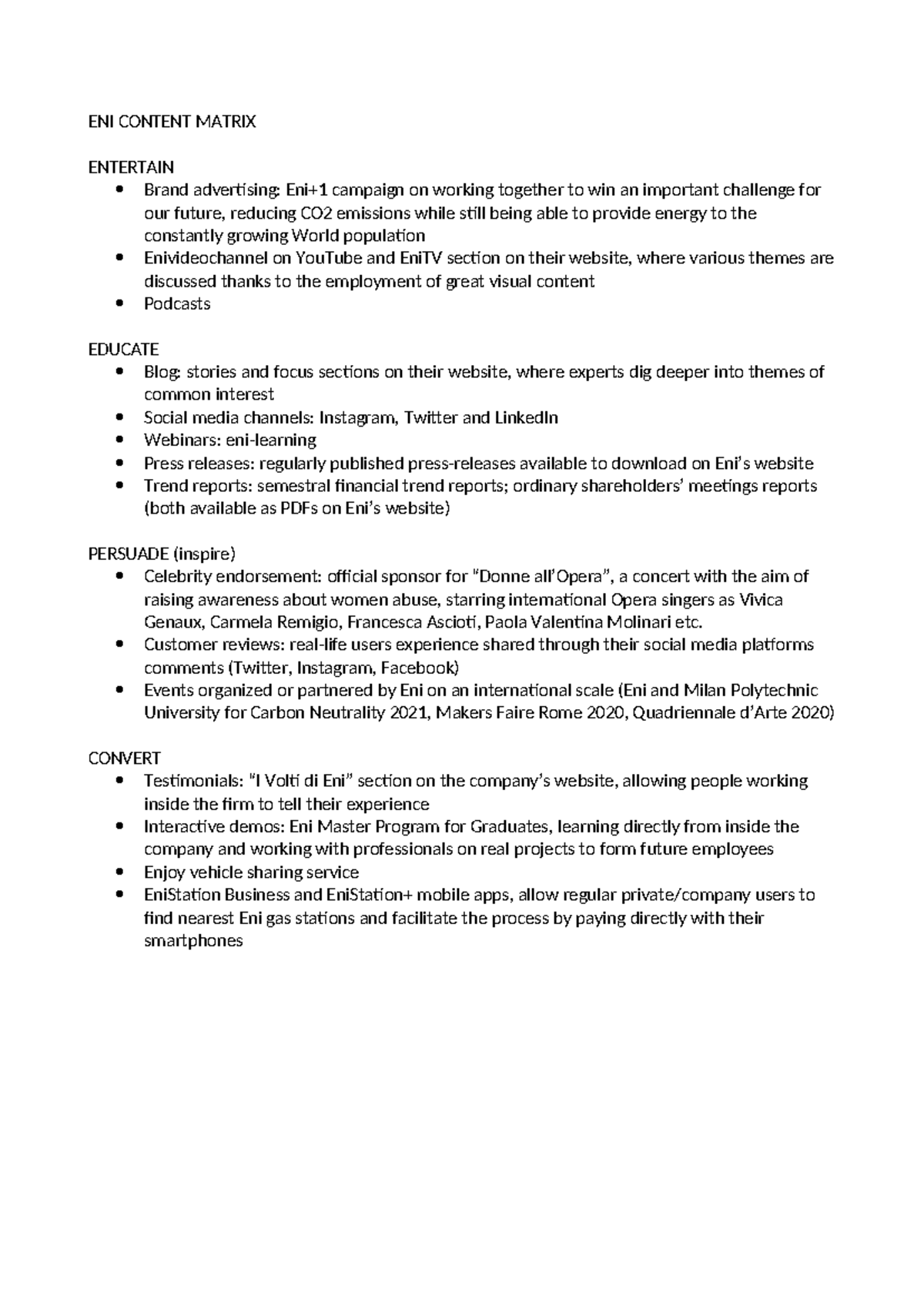 ENI CONTENT MATRIX

ENTERTAIN
• Brand advertising: Eni+1 campaign on working together to win an important challenge for our future, reducing CO2 emissions while still being able to provide energy to the constantly growing World population
• Enivideochannel on YouTube and EniTV section on their website, where various themes are discussed thanks to the employment of great visual content
• Podcasts

EDUCATE
• Blog: stories and focus sections on their website, where experts dig deeper into themes of common interest
• Social media channels: Instagram, Twitter and LinkedIn
• Webinars: eni-learning
• Press releases: regularly published press-releases available to download on Eni's website
• Trend reports: semestral financial trend reports; ordinary shareholders' meetings reports (both available as PDFs on Eni's website)

PERSUADE (inspire)
• Celebrity endorsement: official sponsor for "Donne all'Opera", a concert with the aim of raising awareness about women abuse, starring international Opera singers as Vivica Genaux, Carmela Remigio, Francesca Ascioti, Paola Valentina Molinari etc.
• Customer reviews: real-life users experience shared through their social media platforms comments (Twitter, Instagram, Facebook)
• Events organized or partnered by Eni on an international scale (Eni and Milan Polytechnic University for Carbon Neutrality 2021, Makers Faire Rome 2020, Quadriennale d'Arte 2020)

CONVERT
• Testimonials: "I Volti di Eni" section on the company's website, allowing people working inside the firm to tell their experience
• Interactive demos: Eni Master Program for Graduates, learning directly from inside the company and working with professionals on real projects to form future employees
• Enjoy vehicle sharing service
• EniStation Business and EniStation+ mobile apps, allow regular private/company users to find nearest Eni gas stations and facilitate the process by paying directly with their smartphones